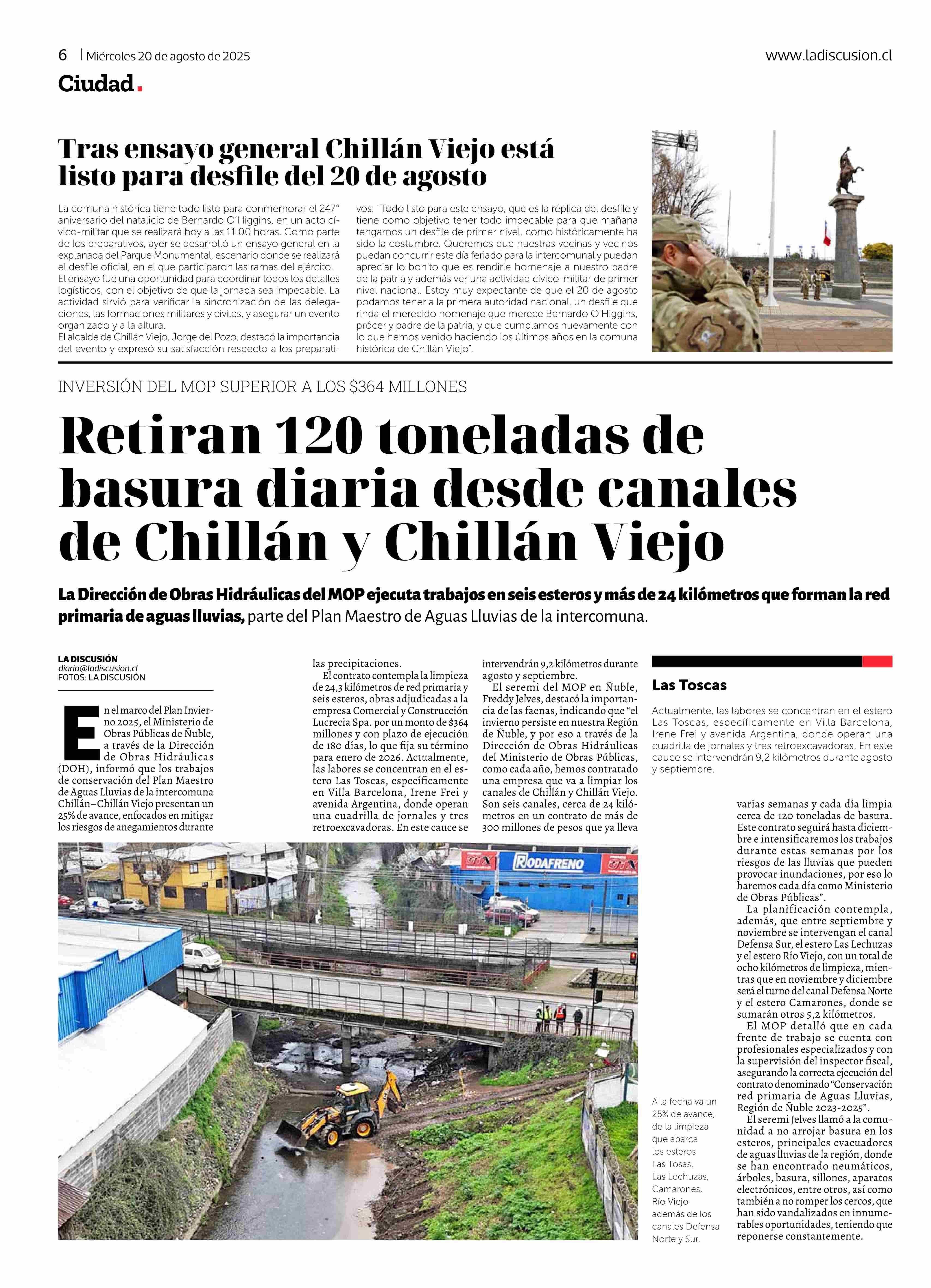 6 | Miércoles 20 de agosto de 2025

www.ladiscusion.cl

Ciudad.

Tras ensayo general Chillán Viejo está listo para desfile del 20 de agosto

La comuna histórica tiene todo listo para conmemorar el 247° aniversario del natalicio de Bernardo O'Higgins, en un acto cívico-militar que se realizará hoy a las 11.00 horas. Como parte de los preparativos, ayer se desarrolló un ensayo general en la explanada del Parque Monumental, escenario donde se realizará el desfile oficial, en el que participaron las ramas del ejército.
El ensayo fue una oportunidad para coordinar todos los detalles logísticos, con el objetivo de que la jornada sea impecable. La actividad sirvió para verificar la sincronización de las delegaciones, las formaciones militares y civiles, y asegurar un evento organizado y a la altura.
El alcalde de Chillán Viejo, Jorge del Pozo, destacó la importancia del evento y expresó su satisfacción respecto a los preparativos: "Todo listo para este ensayo, que es la réplica del desfile y tiene como objetivo tener todo impecable para que mañana tengamos un desfile de primer nivel, como históricamente ha sido la costumbre. Queremos que nuestras vecinas y vecinos puedan concurrir este día feriado para la intercomunal y puedan apreciar lo bonito que es rendirle homenaje a nuestro padre de la patria y además ver una actividad cívico-militar de primer nivel nacional. Estoy muy expectante de que el 20 de agosto podamos tener a la primera autoridad nacional, un desfile que rinda el merecido homenaje que merece Bernardo O'Higgins, prócer y padre de la patria, y que cumplamos nuevamente con lo que hemos venido haciendo los últimos años en la comuna histórica de Chillán Viejo".

INVERSIÓN DEL MOP SUPERIOR A LOS $364 MILLONES

Retiran 120 toneladas de basura diaria desde canales de Chillán y Chillán Viejo

La Dirección de Obras Hidráulicas del MOP ejecuta trabajos en seis esteros y más de 24 kilómetros que forman la red primaria de aguas lluvias, parte del Plan Maestro de Aguas Lluvias de la intercomuna.

LA DISCUSIÓN
diario@ladiscusion.cl
FOTOS: LA DISCUSIÓN

En el marco del Plan Invierno 2025, el Ministerio de Obras Públicas de Ñuble, a través de la Dirección de Obras Hidráulicas (DOH), informó que los trabajos de conservación del Plan Maestro de Aguas Lluvias de la intercomuna Chillán–Chillán Viejo presentan un 25% de avance, enfocados en mitigar los riesgos de anegamientos durante las precipitaciones.
El contrato contempla la limpieza de 24,3 kilómetros de red primaria y seis esteros, obras adjudicadas a la empresa Comercial y Construcción Lucrecia Spa. por un monto de $364 millones y con plazo de ejecución de 180 días, lo que fija su término para enero de 2026. Actualmente, las labores se concentran en el estero Las Toscas, específicamente en Villa Barcelona, Irene Frei y avenida Argentina, donde operan una cuadrilla de jornales y tres retroexcavadoras. En este cauce se intervendrán 9,2 kilómetros durante agosto y septiembre.
El seremi del MOP en Ñuble, Freddy Jelves, destacó la importancia de las faenas, indicando que "el invierno persiste en nuestra Región de Ñuble, y por eso a través de la Dirección de Obras Hidráulicas del Ministerio de Obras Públicas, como cada año, hemos contratado una empresa que va a limpiar los canales de Chillán y Chillán Viejo. Son seis canales, cerca de 24 kilómetros en un contrato de más de 300 millones de pesos que ya lleva varias semanas y cada día limpia cerca de 120 toneladas de basura. Este contrato seguirá hasta diciembre e intensificaremos los trabajos durante estas semanas por los riesgos de las lluvias que pueden provocar inundaciones, por eso lo haremos cada día como Ministerio de Obras Públicas".
La planificación contempla, además, que entre septiembre y noviembre se intervengan el canal Defensa Sur, el estero Las Lechuzas y el estero Río Viejo, con un total de ocho kilómetros de limpieza, mientras que en noviembre y diciembre será el turno del canal Defensa Norte y el estero Camarones, donde se sumarán otros 5,2 kilómetros.
El MOP detalló que en cada frente de trabajo se cuenta con profesionales especializados y con la supervisión del inspector fiscal, asegurando la correcta ejecución del contrato denominado "Conservación red primaria de Aguas Lluvias, Región de Ñuble 2023-2025".
El seremi Jelves llamó a la comunidad a no arrojar basura en los esteros, principales evacuadores de aguas lluvias de la región, donde se han encontrado neumáticos, árboles, basura, sillones, aparatos electrónicos, entre otros, así como también a no romper los cercos, que han sido vandalizados en innumerables oportunidades, teniendo que reponerse constantemente.

Las Toscas
Actualmente, las labores se concentran en el estero Las Toscas, específicamente en Villa Barcelona, Irene Frei y avenida Argentina, donde operan una cuadrilla de jornales y tres retroexcavadoras. En este cauce se intervendrán 9,2 kilómetros durante agosto y septiembre.

RODAFRENO

A la fecha va un 25% de avance, de la limpieza que abarca los esteros Las Tosas, Las Lechuzas, Camarones, Río Viejo además de los canales Defensa Norte y Sur.